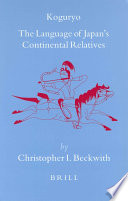 Koguryo

The Language of Japan's Continental Relatives

by

Christopher I. Beckwith

BRILL